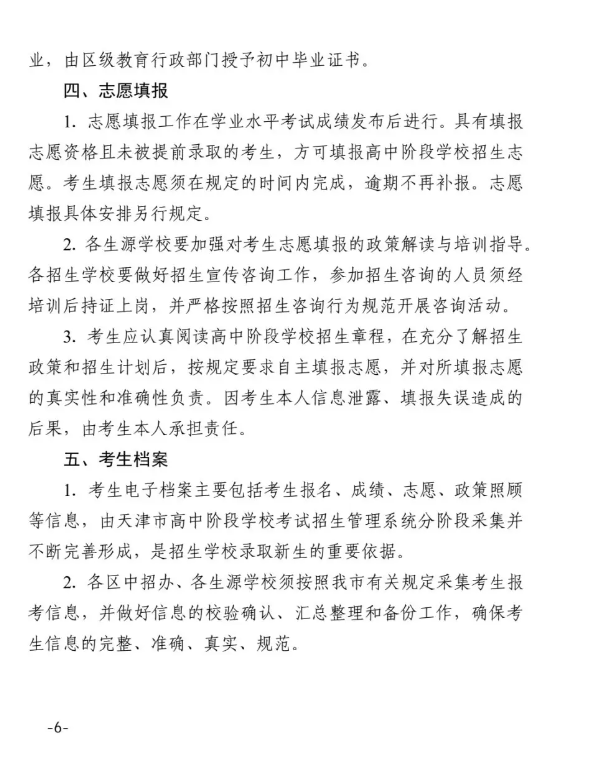 业，由区级教育行政部门授予初中毕业证书。

四、志愿填报

1. 志愿填报工作在学业水平考试成绩发布后进行。具有填报志愿资格且未被提前录取的考生，方可填报高中阶段学校招生志愿。考生填报志愿须在规定的时间内完成，逾期不再补报。志愿填报具体安排另行规定。

2. 各生源学校要加强对考生志愿填报的政策解读与培训指导。各招生学校要做好招生宣传咨询工作，参加招生咨询的人员须经培训后持证上岗，并严格按照招生咨询行为规范开展咨询活动。

3. 考生应认真阅读高中阶段学校招生章程，在充分了解招生政策和招生计划后，按规定要求自主填报志愿，并对所填报志愿的真实性和准确性负责。因考生本人信息泄露、填报失误造成的后果，由考生本人承担责任。

五、考生档案

1. 考生电子档案主要包括考生报名、成绩、志愿、政策照顾等信息，由天津市高中阶段学校考试招生管理系统分阶段采集并不断完善形成，是招生学校录取新生的重要依据。

2. 各区中招办、各生源学校须按照我市有关规定采集考生报考信息，并做好信息的校验确认、汇总整理和备份工作，确保考生信息的完整、准确、真实、规范。

-6-